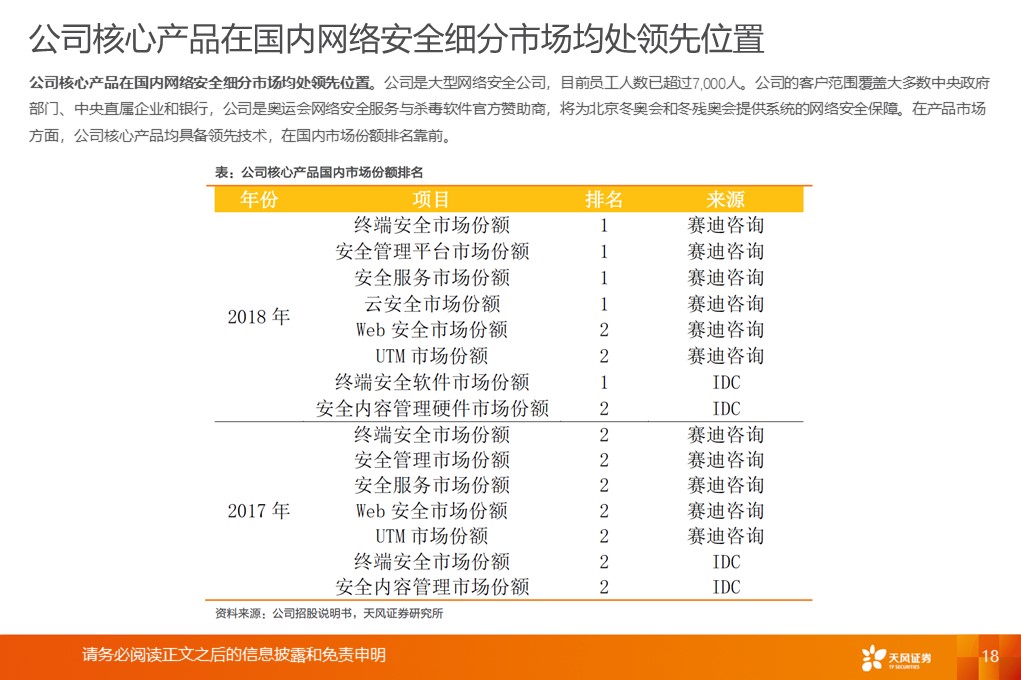 公司核心产品在国内网络安全细分市场均处领先位置

公司核心产品在国内网络安全细分市场均处领先位置。公司是大型网络安全公司，目前员工人数已超过7,000人。公司的客户范围覆盖大多数中央政府部门、中央直属企业和银行，公司是奥运会网络安全服务与杀毒软件官方赞助商，将为北京冬奥会和冬残奥会提供系统的网络安全保障。在产品市场方面，公司核心产品均具备领先技术，在国内市场份额排名靠前。

表：公司核心产品国内市场份额排名

| 年份 | 项目 | 排名 | 来源 |
|---|---|---|---|
| 2018 年 | 终端安全市场份额 | 1 | 赛迪咨询 |
| | 安全管理平台市场份额 | 1 | 赛迪咨询 |
| | 安全服务市场份额 | 1 | 赛迪咨询 |
| | 云安全市场份额 | 1 | 赛迪咨询 |
| | Web 安全市场份额 | 2 | 赛迪咨询 |
| | UTM 市场份额 | 2 | 赛迪咨询 |
| | 终端安全软件市场份额 | 1 | IDC |
| | 安全内容管理硬件市场份额 | 2 | IDC |
| 2017 年 | 终端安全市场份额 | 2 | 赛迪咨询 |
| | 安全管理市场份额 | 2 | 赛迪咨询 |
| | 安全服务市场份额 | 2 | 赛迪咨询 |
| | Web 安全市场份额 | 2 | 赛迪咨询 |
| | UTM 市场份额 | 2 | 赛迪咨询 |
| | 终端安全市场份额 | 2 | IDC |
| | 安全内容管理市场份额 | 2 | IDC |

资料来源：公司招股说明书，天风证券研究所

请务必阅读正文之后的信息披露和免责申明

天风证券 TF SECURITIES

18